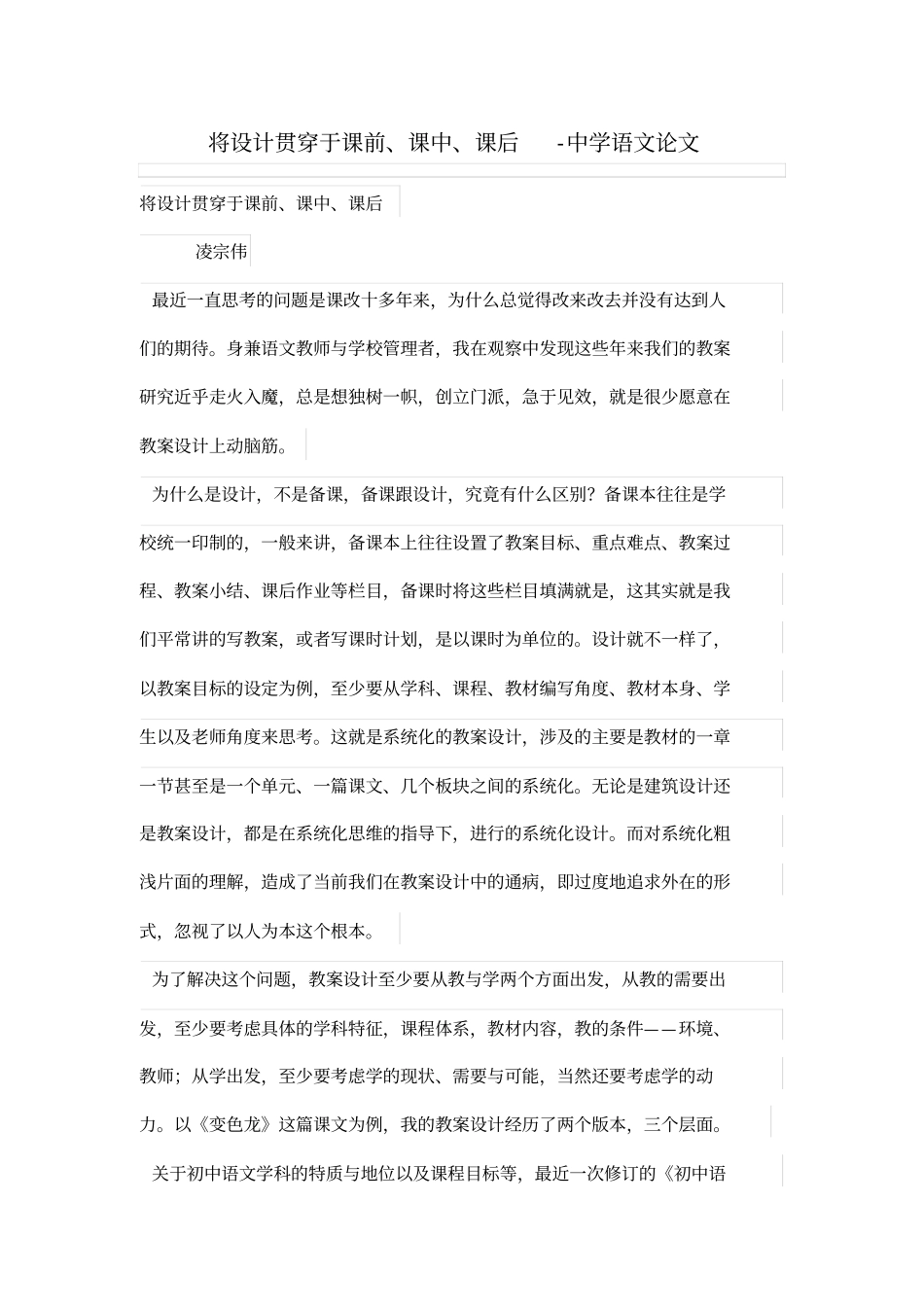 将设计贯穿于课前、课中、课后 -中学语文论文

将设计贯穿于课前、课中、课后

凌宗伟

最近一直思考的问题是课改十多年来，为什么总觉得改来改去并没有达到人们的期待。身兼语文教师与学校管理者，我在观察中发现这些年来我们的教案研究近乎走火入魔，总是想独树一帜，创立门派，急于见效，就是很少愿意在教案设计上动脑筋。

为什么是设计，不是备课，备课跟设计，究竟有什么区别？备课本往往是学校统一印制的，一般来讲，备课本上往往设置了教案目标、重点难点、教案过程、教案小结、课后作业等栏目，备课时将这些栏目填满就是，这其实就是我们平常讲的写教案，或者写课时计划，是以课时为单位的。设计就不一样了，以教案目标的设定为例，至少要从学科、课程、教材编写角度、教材本身、学生以及老师角度来思考。这就是系统化的教案设计，涉及的主要是教材的一章一节甚至是一个单元、一篇课文、几个板块之间的系统化。无论是建筑设计还是教案设计，都是在系统化思维的指导下，进行的系统化设计。而对系统化粗浅片面的理解，造成了当前我们在教案设计中的通病，即过度地追求外在的形式，忽视了以人为本这个根本。

为了解决这个问题，教案设计至少要从教与学两个方面出发，从教的需要出发，至少要考虑具体的学科特征，课程体系，教材内容，教的条件——环境、教师；从学出发，至少要考虑学的现状、需要与可能，当然还要考虑学的动力。以《变色龙》这篇课文为例，我的教案设计经历了两个版本，三个层面。

关于初中语文学科的特质与地位以及课程目标等，最近一次修订的《初中语